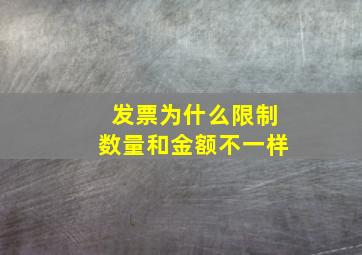 发票为什么限制
数量和金额不一样